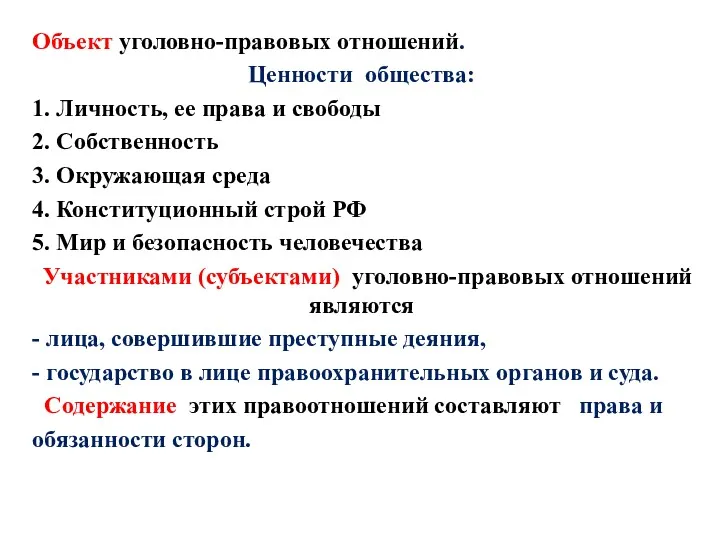 Объект уголовно-правовых отношений.

Ценности общества:

1. Личность, ее права и свободы

2. Собственность

3. Окружающая среда

4. Конституционный строй РФ

5. Мир и безопасность человечества

Участниками (субъектами) уголовно-правовых отношений являются

- лица, совершившие преступные деяния,

- государство в лице правоохранительных органов и суда.

Содержание этих правоотношений составляют права и обязанности сторон.